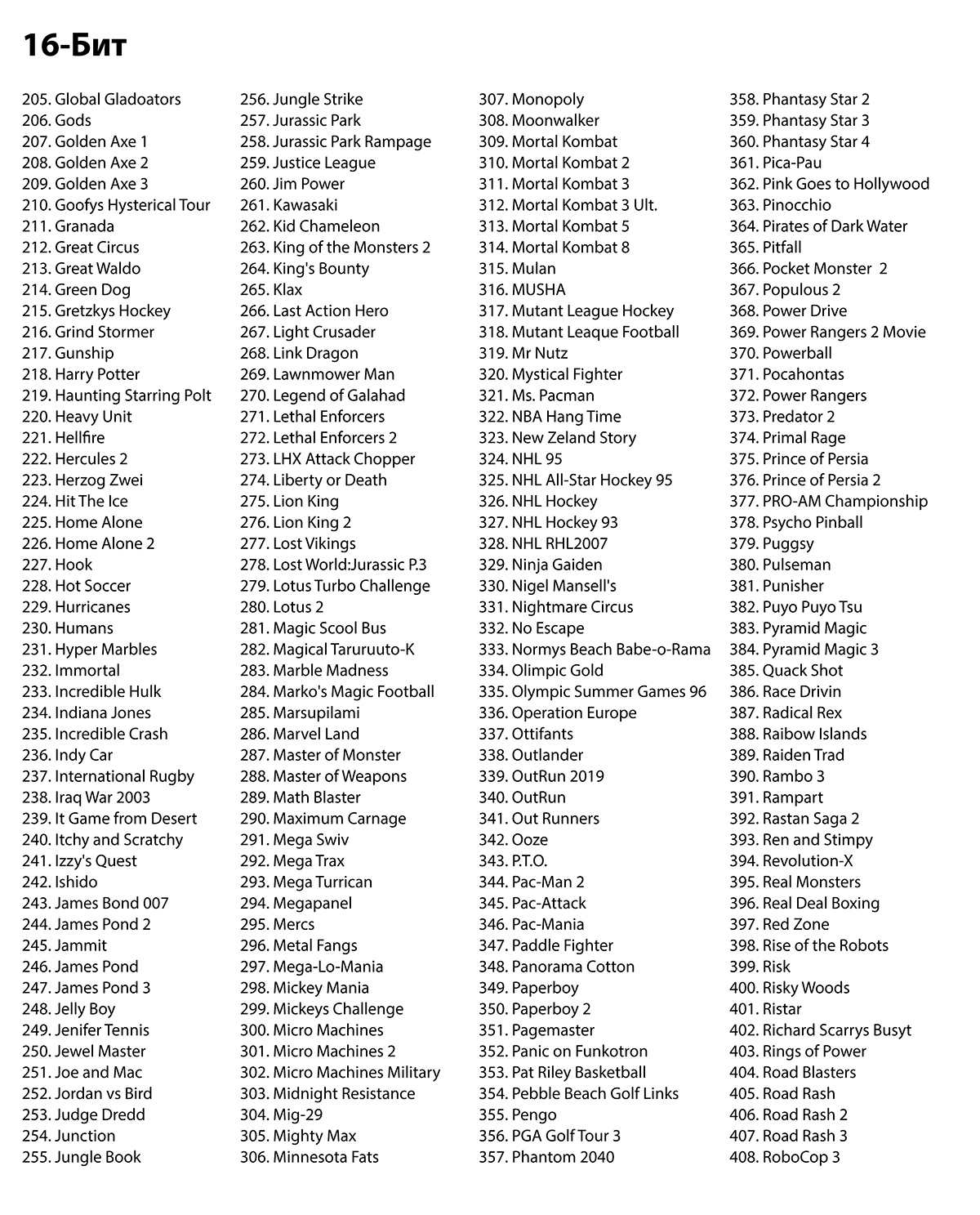 16-Бит

205. Global Gladoators
206. Gods
207. Golden Axe 1
208. Golden Axe 2
209. Golden Axe 3
210. Goofys Hysterical Tour
211. Granada
212. Great Circus
213. Great Waldo
214. Green Dog
215. Gretzkys Hockey
216. Grind Stormer
217. Gunship
218. Harry Potter
219. Haunting Starring Polt
220. Heavy Unit
221. Hellfire
222. Hercules 2
223. Herzog Zwei
224. Hit The Ice
225. Home Alone
226. Home Alone 2
227. Hook
228. Hot Soccer
229. Hurricanes
230. Humans
231. Hyper Marbles
232. Immortal
233. Incredible Hulk
234. Indiana Jones
235. Incredible Crash
236. Indy Car
237. International Rugby
238. Iraq War 2003
239. It Game from Desert
240. Itchy and Scratchy
241. Izzy's Quest
242. Ishido
243. James Bond 007
244. James Pond 2
245. Jammit
246. James Pond
247. James Pond 3
248. Jelly Boy
249. Jenifer Tennis
250. Jewel Master
251. Joe and Mac
252. Jordan vs Bird
253. Judge Dredd
254. Junction
255. Jungle Book

256. Jungle Strike
257. Jurassic Park
258. Jurassic Park Rampage
259. Justice League
260. Jim Power
261. Kawasaki
262. Kid Chameleon
263. King of the Monsters 2
264. King's Bounty
265. Klax
266. Last Action Hero
267. Light Crusader
268. Link Dragon
269. Lawnmower Man
270. Legend of Galahad
271. Lethal Enforcers
272. Lethal Enforcers 2
273. LHX Attack Chopper
274. Liberty or Death
275. Lion King
276. Lion King 2
277. Lost Vikings
278. Lost World:Jurassic P.3
279. Lotus Turbo Challenge
280. Lotus 2
281. Magic Scool Bus
282. Magical Taruruuto-K
283. Marble Madness
284. Marko's Magic Football
285. Marsupilami
286. Marvel Land
287. Master of Monster
288. Master of Weapons
289. Math Blaster
290. Maximum Carnage
291. Mega Swiv
292. Mega Trax
293. Mega Turrican
294. Megapanel
295. Mercs
296. Metal Fangs
297. Mega-Lo-Mania
298. Mickey Mania
299. Mickeys Challenge
300. Micro Machines
301. Micro Machines 2
302. Micro Machines Military
303. Midnight Resistance
304. Mig-29
305. Mighty Max
306. Minnesota Fats

307. Monopoly
308. Moonwalker
309. Mortal Kombat
310. Mortal Kombat 2
311. Mortal Kombat 3
312. Mortal Kombat 3 Ult.
313. Mortal Kombat 5
314. Mortal Kombat 8
315. Mulan
316. MUSHA
317. Mutant League Hockey
318. Mutant Leaque Football
319. Mr Nutz
320. Mystical Fighter
321. Ms. Pacman
322. NBA Hang Time
323. New Zeland Story
324. NHL 95
325. NHL All-Star Hockey 95
326. NHL Hockey
327. NHL Hockey 93
328. NHL RHL2007
329. Ninja Gaiden
330. Nigel Mansell's
331. Nightmare Circus
332. No Escape
333. Normys Beach Babe-o-Rama
334. Olimpic Gold
335. Olympic Summer Games 96
336. Operation Europe
337. Ottifants
338. Outlander
339. OutRun 2019
340. OutRun
341. Out Runners
342. Ooze
343. P.T.O.
344. Pac-Man 2
345. Pac-Attack
346. Pac-Mania
347. Paddle Fighter
348. Panorama Cotton
349. Paperboy
350. Paperboy 2
351. Pagemaster
352. Panic on Funkotron
353. Pat Riley Basketball
354. Pebble Beach Golf Links
355. Pengo
356. PGA Golf Tour 3
357. Phantom 2040

358. Phantasy Star 2
359. Phantasy Star 3
360. Phantasy Star 4
361. Pica-Pau
362. Pink Goes to Hollywood
363. Pinocchio
364. Pirates of Dark Water
365. Pitfall
366. Pocket Monster 2
367. Populous 2
368. Power Drive
369. Power Rangers 2 Movie
370. Powerball
371. Pocahontas
372. Power Rangers
373. Predator 2
374. Primal Rage
375. Prince of Persia
376. Prince of Persia 2
377. PRO-AM Championship
378. Psycho Pinball
379. Puggsy
380. Pulseman
381. Punisher
382. Puyo Puyo Tsu
383. Pyramid Magic
384. Pyramid Magic 3
385. Quack Shot
386. Race Drivin
387. Radical Rex
388. Raibow Islands
389. Raiden Trad
390. Rambo 3
391. Rampart
392. Rastan Saga 2
393. Ren and Stimpy
394. Revolution-X
395. Real Monsters
396. Real Deal Boxing
397. Red Zone
398. Rise of the Robots
399. Risk
400. Risky Woods
401. Ristar
402. Richard Scarrys Busyt
403. Rings of Power
404. Road Blasters
405. Road Rash
406. Road Rash 2
407. Road Rash 3
408. RoboCop 3